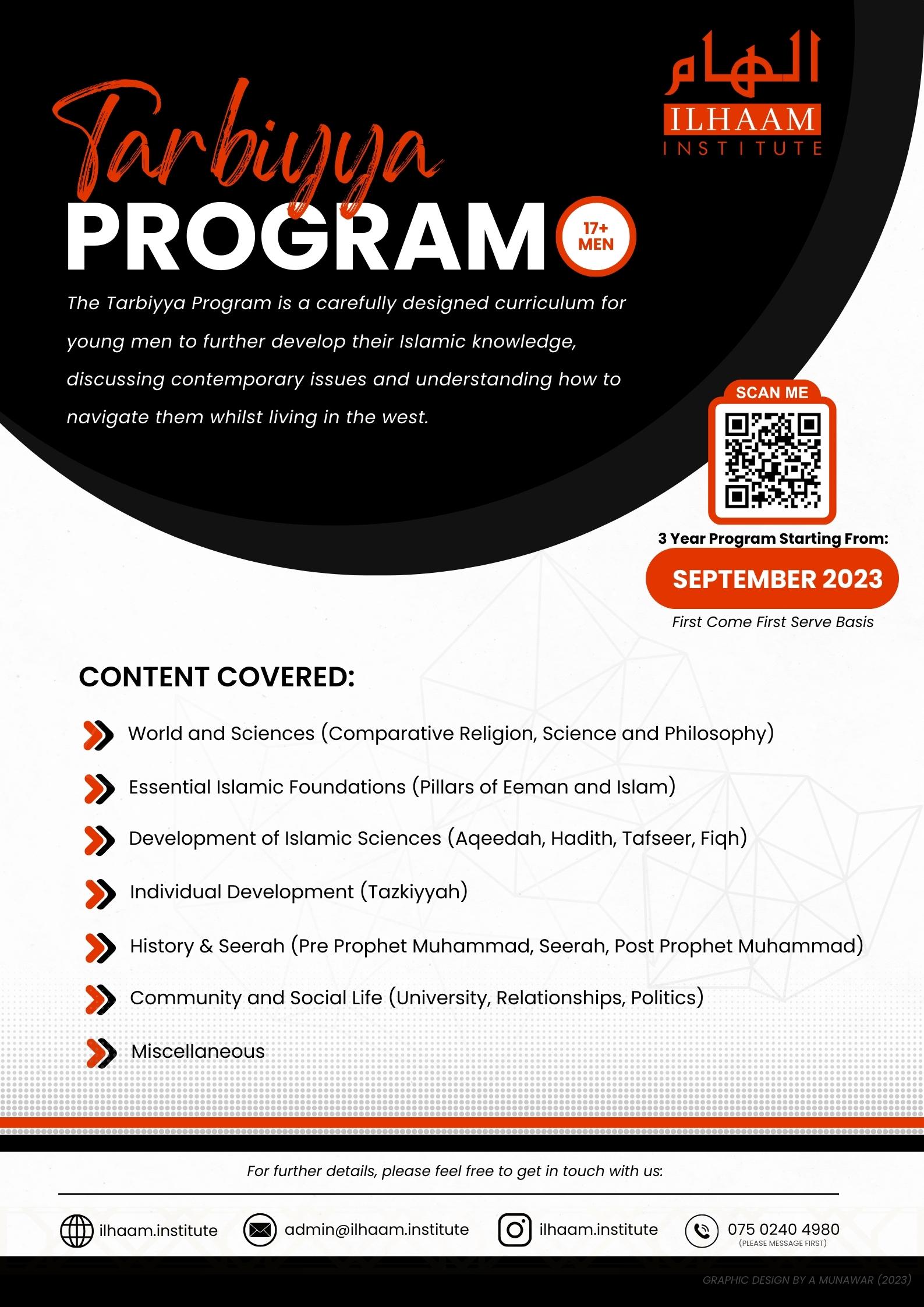 الهام
ILHAAM
INSTITUTE

Tarbiyya
PROGRAM
17+ MEN

The Tarbiyya Program is a carefully designed curriculum for young men to further develop their Islamic knowledge, discussing contemporary issues and understanding how to navigate them whilst living in the west.

SCAN ME

3 Year Program Starting From:
SEPTEMBER 2023
First Come First Serve Basis

CONTENT COVERED:

World and Sciences (Comparative Religion, Science and Philosophy)

Essential Islamic Foundations (Pillars of Eeman and Islam)

Development of Islamic Sciences (Aqeedah, Hadith, Tafseer, Fiqh)

Individual Development (Tazkiyyah)

History & Seerah (Pre Prophet Muhammad, Seerah, Post Prophet Muhammad)

Community and Social Life (University, Relationships, Politics)

Miscellaneous

For further details, please feel free to get in touch with us:

ilhaam.institute
admin@ilhaam.institute
ilhaam.institute
075 0240 4980
(PLEASE MESSAGE FIRST)

GRAPHIC DESIGN BY A MUNAWAR (2023)